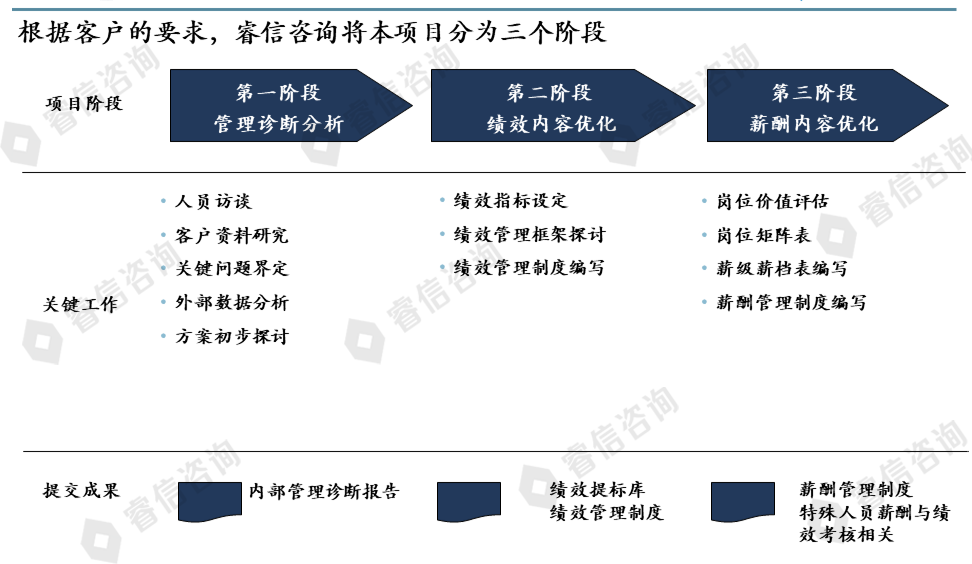 根据客户的要求，睿信咨询将本项目分为三个阶段

项目阶段

第一阶段
管理诊断分析

第二阶段
绩效内容优化

第三阶段
薪酬内容优化

关键工作

• 人员访谈
• 客户资料研究
• 关键问题界定
• 外部数据分析
• 方案初步探讨

• 绩效指标设定
• 绩效管理框架探讨
• 绩效管理制度编写

• 岗位价值评估
• 岗位矩阵表
• 薪级薪档表编写
• 薪酬管理制度编写

提交成果

内部管理诊断报告

绩效提标库
绩效管理制度

薪酬管理制度
特殊人员薪酬与绩效考核相关

睿信咨询